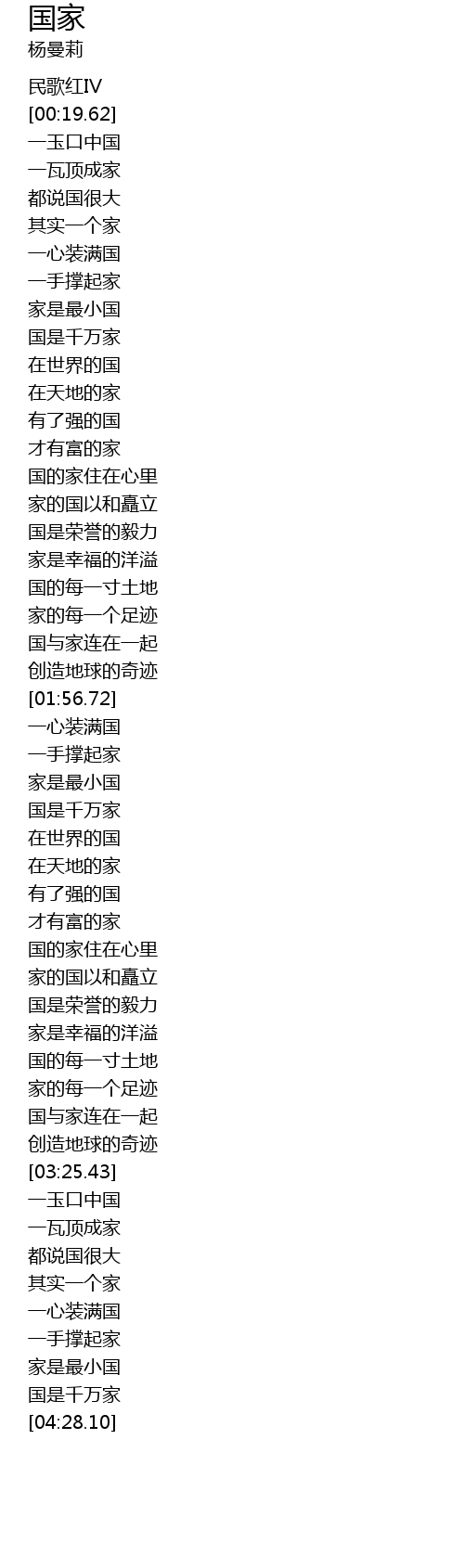 国家
杨曼莉

民歌红IV
[00:19.62]
一玉口中国
一瓦顶成家
都说国很大
其实一个家
一心装满国
一手撑起家
家是最小国
国是千万家
在世界的国
在天地的家
有了强的国
才有富的家
国的家住在心里
家的国以和矗立
国是荣誉的毅力
家是幸福的洋溢
国的每一寸土地
家的每一个足迹
国与家连在一起
创造地球的奇迹
[01:56.72]
一心装满国
一手撑起家
家是最小国
国是千万家
在世界的国
在天地的家
有了强的国
才有富的家
国的家住在心里
家的国以和矗立
国是荣誉的毅力
家是幸福的洋溢
国的每一寸土地
家的每一个足迹
国与家连在一起
创造地球的奇迹
[03:25.43]
一玉口中国
一瓦顶成家
都说国很大
其实一个家
一心装满国
一手撑起家
家是最小国
国是千万家
[04:28.10]